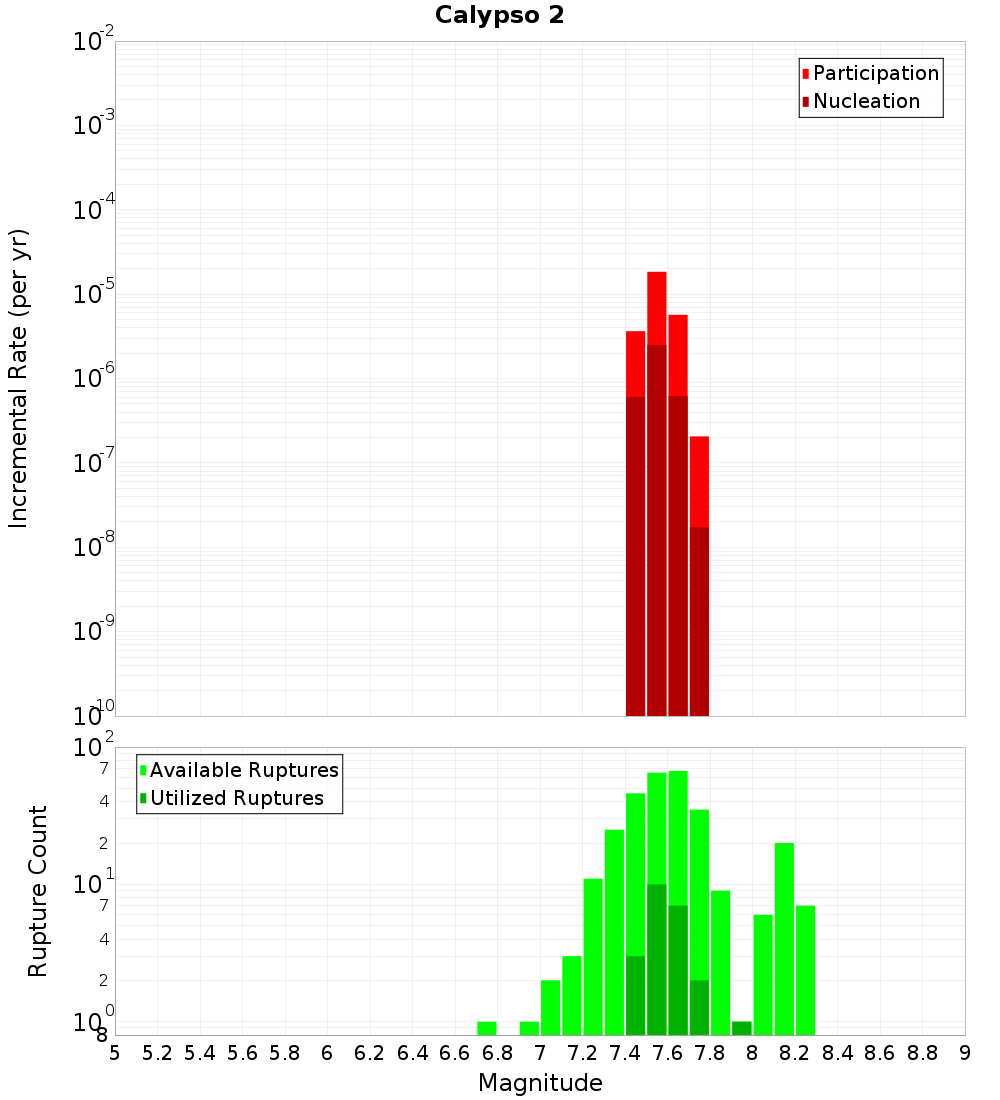 Calypso 2

Participation
Nucleation

Incremental Rate (per yr)

$10^{-2}$
$10^{-3}$
$10^{-4}$
$10^{-5}$
$10^{-6}$
$10^{-7}$
$10^{-8}$
$10^{-9}$
$10^{-10}$

Available Ruptures
Utilized Ruptures

Rupture Count

$10^{2}$
7
4
2
$10^{1}$
7
4
2
$10^{0}$
8

5 5.2 5.4 5.6 5.8 6 6.2 6.4 6.6 6.8 7 7.2 7.4 7.6 7.8 8 8.2 8.4 8.6 8.8 9

Magnitude